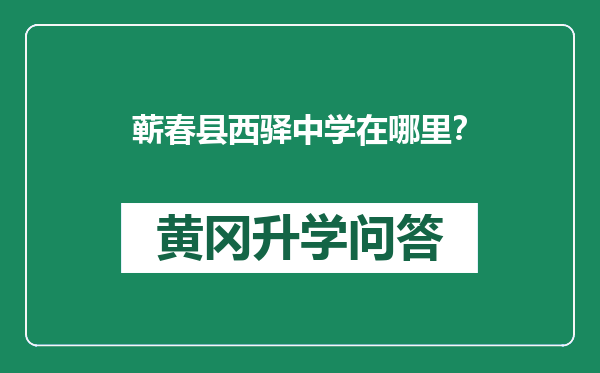 蕲春县西驿中学在哪里?

黄冈升学问答